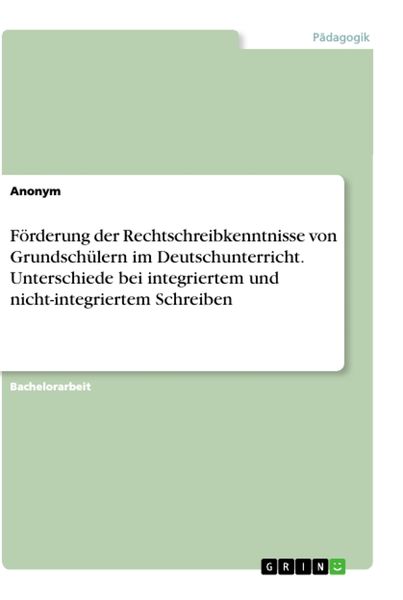 Pädagogik

Anonym

Förderung der Rechtschreibkenntnisse von Grundschülern im Deutschunterricht. Unterschiede bei integriertem und nicht-integriertem Schreiben

Bachelorarbeit

GRIN